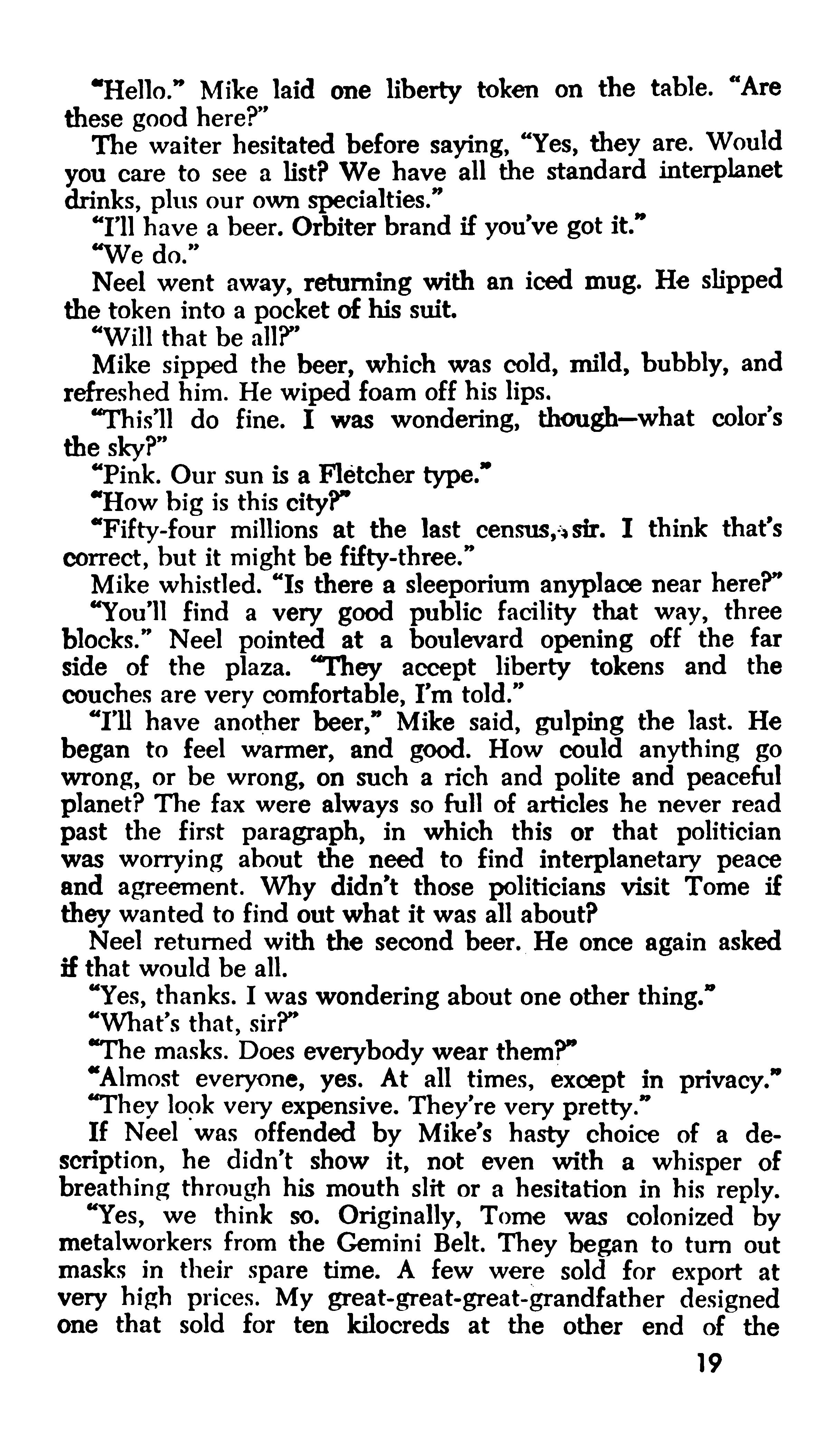 "Hello." Mike laid one liberty token on the table. "Are these good here?"

The waiter hesitated before saying, "Yes, they are. Would you care to see a list? We have all the standard interplanet drinks, plus our own specialties."

"I'll have a beer. Orbiter brand if you've got it."

"We do."

Neel went away, returning with an iced mug. He slipped the token into a pocket of his suit.

"Will that be all?"

Mike sipped the beer, which was cold, mild, bubbly, and refreshed him. He wiped foam off his lips.

"This'll do fine. I was wondering, though—what color's the sky?"

"Pink. Our sun is a Fletcher type."

"How big is this city?"

"Fifty-four millions at the last census, sir. I think that's correct, but it might be fifty-three."

Mike whistled. "Is there a sleeporium anyplace near here?"

"You'll find a very good public facility that way, three blocks." Neel pointed at a boulevard opening off the far side of the plaza. "They accept liberty tokens and the couches are very comfortable, I'm told."

"I'll have another beer," Mike said, gulping the last. He began to feel warmer, and good. How could anything go wrong, or be wrong, on such a rich and polite and peaceful planet? The fax were always so full of articles he never read past the first paragraph, in which this or that politician was worrying about the need to find interplanetary peace and agreement. Why didn't those politicians visit Tome if they wanted to find out what it was all about?

Neel returned with the second beer. He once again asked if that would be all.

"Yes, thanks. I was wondering about one other thing."

"What's that, sir?"

"The masks. Does everybody wear them?"

"Almost everyone, yes. At all times, except in privacy."

"They look very expensive. They're very pretty."

If Neel was offended by Mike's hasty choice of a description, he didn't show it, not even with a whisper of breathing through his mouth slit or a hesitation in his reply.

"Yes, we think so. Originally, Tome was colonized by metalworkers from the Gemini Belt. They began to turn out masks in their spare time. A few were sold for export at very high prices. My great-great-great-grandfather designed one that sold for ten kilocreds at the other end of the

19